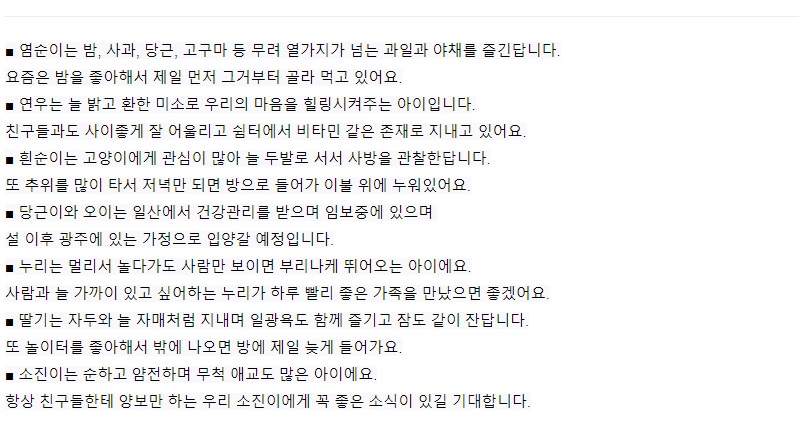 ■ 염순이는 밤, 사과, 당근, 고구마 등 무려 열가지가 넘는 과일과 야채를 즐긴답니다.
요즘은 밤을 좋아해서 제일 먼저 그거부터 골라 먹고 있어요.
■ 연우는 늘 밝고 환한 미소로 우리의 마음을 힐링시켜주는 아이입니다.
친구들과도 사이좋게 잘 어울리고 쉼터에서 비타민 같은 존재로 지내고 있어요.
■ 흰순이는 고양이에게 관심이 많아 늘 두발로 서서 사방을 관찰한답니다.
또 추위를 많이 타서 저녁만 되면 방으로 들어가 이불 위에 누워있어요.
■ 당근이와 오이는 일산에서 건강관리를 받으며 임보중에 있으며
설 이후 광주에 있는 가정으로 입양갈 예정입니다.
■ 누리는 멀리서 놀다가도 사람만 보이면 부리나케 뛰어오는 아이에요.
사람과 늘 가까이 있고 싶어하는 누리가 하루 빨리 좋은 가족을 만났으면 좋겠어요.
■ 딸기는 자두와 늘 자매처럼 지내며 일광욕도 함께 즐기고 잠도 같이 잔답니다.
또 놀이터를 좋아해서 밖에 나오면 방에 제일 늦게 들어가요.
■ 소진이는 순하고 얌전하며 무척 애교도 많은 아이에요.
항상 친구들한테 양보만 하는 우리 소진이에게 꼭 좋은 소식이 있길 기대합니다.